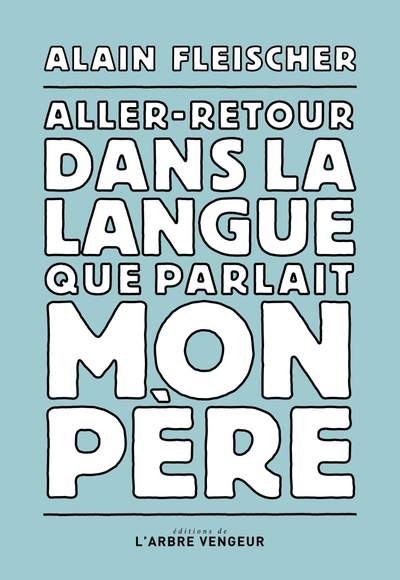 ALAIN FLEISCHER

ALLER-RETOUR DANS LA LANGUE QUE PARLAIT MON PÈRE

éditions de
L'ARBRE VENGEUR